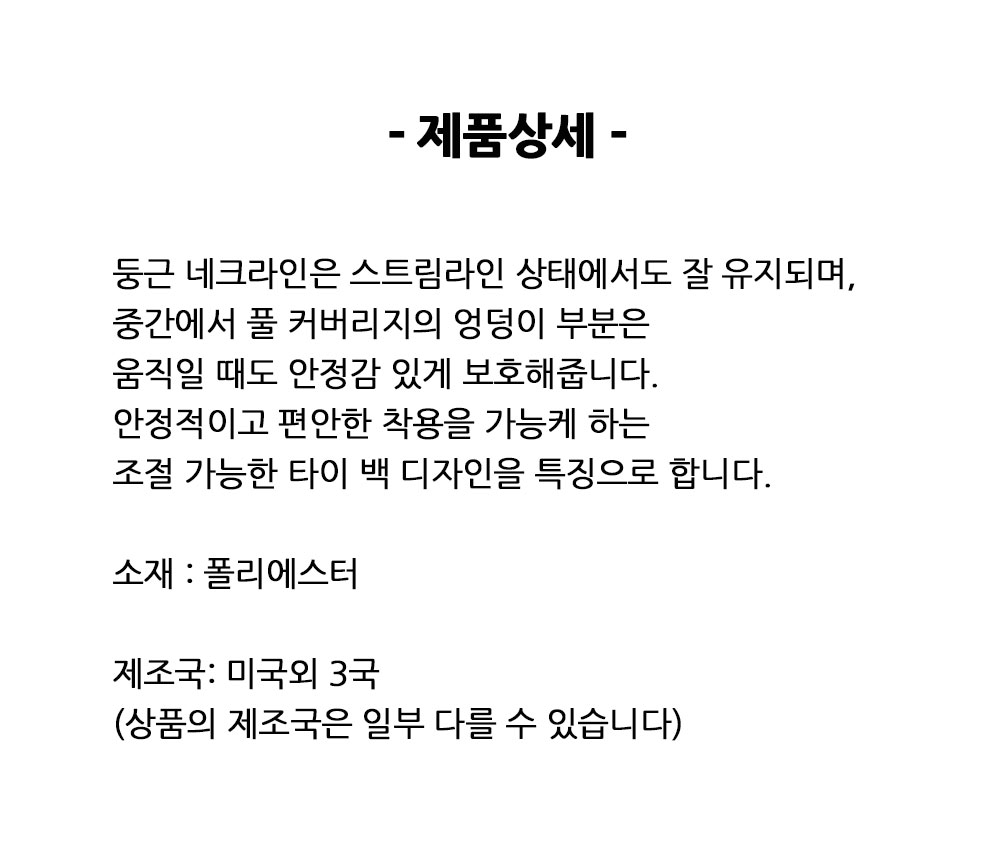 - 제품상세 -

둥근 네크라인은 스트림라인 상태에서도 잘 유지되며,
중간에서 풀 커버리지의 엉덩이 부분은
움직일 때도 안정감 있게 보호해줍니다.
안정적이고 편안한 착용을 가능케 하는
조절 가능한 타이 백 디자인을 특징으로 합니다.

소재 : 폴리에스터

제조국: 미국외 3국
(상품의 제조국은 일부 다를 수 있습니다)